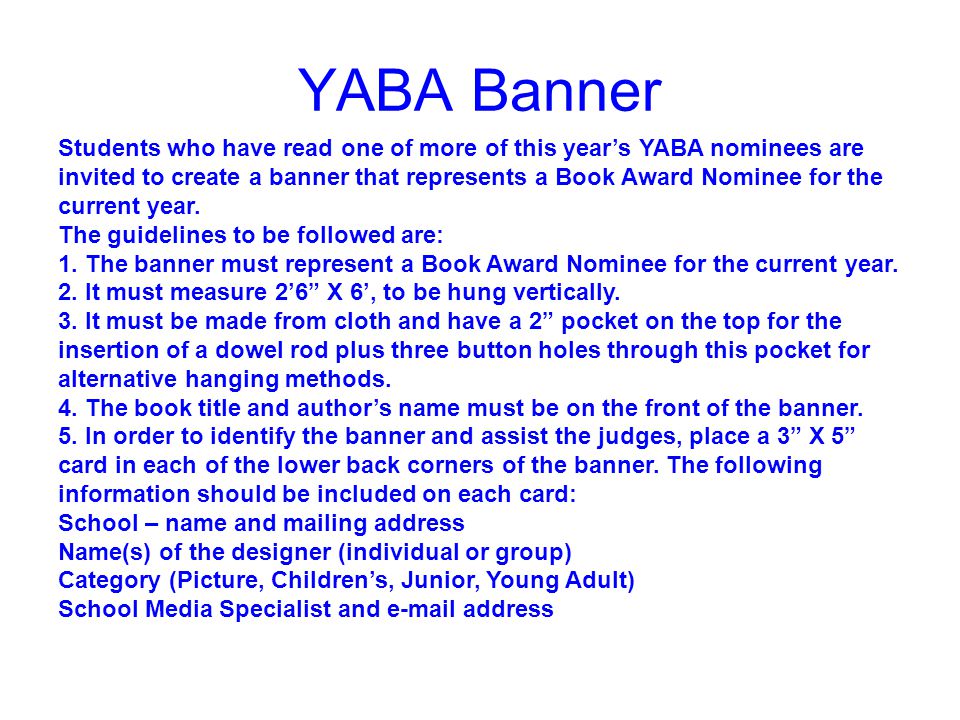 YABA Banner

Students who have read one of more of this year’s YABA nominees are invited to create a banner that represents a Book Award Nominee for the current year.
The guidelines to be followed are:
1. The banner must represent a Book Award Nominee for the current year.
2. It must measure 2’6” X 6’, to be hung vertically.
3. It must be made from cloth and have a 2” pocket on the top for the insertion of a dowel rod plus three button holes through this pocket for alternative hanging methods.
4. The book title and author’s name must be on the front of the banner.
5. In order to identify the banner and assist the judges, place a 3” X 5” card in each of the lower back corners of the banner. The following information should be included on each card:
School – name and mailing address
Name(s) of the designer (individual or group)
Category (Picture, Children’s, Junior, Young Adult)
School Media Specialist and e-mail address